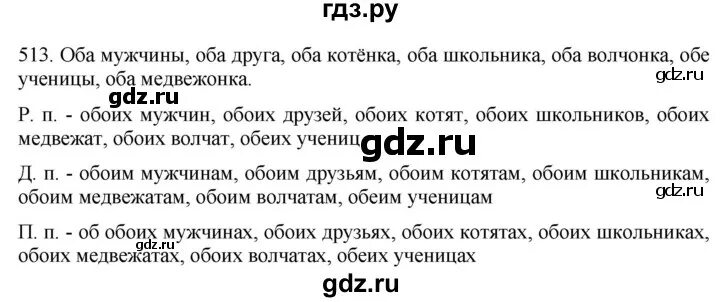 гдз.ру

513. Оба мужчины, оба друга, оба котёнка, оба школьника, оба волчонка, обе ученицы, оба медвежонка.

gdz.ru

gdz.ru

Р. п. - обоих мужчин, обоих друзей, обоих котят, обоих школьников, обоих медвежат, обоих волчат, обеих учениц

gdz.ru

Д. п. - обоим мужчинам, обоим друзьям, обоим котятам, обоим школьникам, обоим медвежатам, обоим волчатам, обеим ученицам

gdz.ru

П. п. - об обоих мужчинах, обоих друзьях, обоих котятах, обоих школьниках, обоих медвежатах, обоих волчатах, обеих ученицах

gdz.ru

gdz.ru